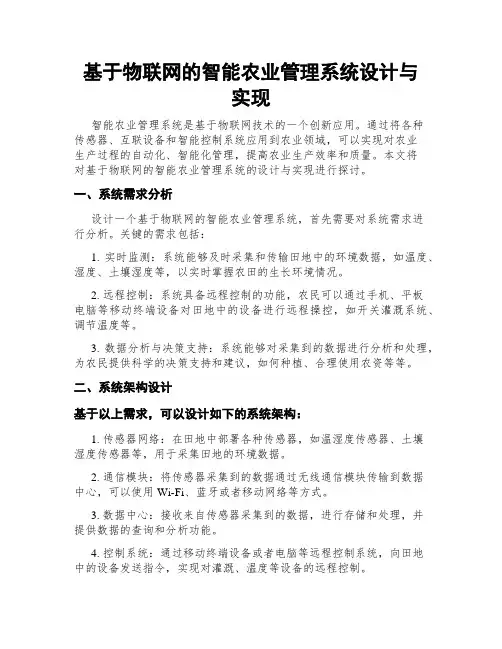 基于物联网的智能农业管理系统设计与实现

智能农业管理系统是基于物联网技术的一个创新应用。通过将各种传感器、互联设备和智能控制系统应用到农业领域，可以实现对农业生产过程的自动化、智能化管理，提高农业生产效率和质量。本文将对基于物联网的智能农业管理系统的设计与实现进行探讨。

一、系统需求分析

设计一个基于物联网的智能农业管理系统，首先需要对系统需求进行分析。关键的需求包括：

1. 实时监测：系统能够及时采集和传输田地中的环境数据，如温度、湿度、土壤湿度等，以实时掌握农田的生长环境情况。

2. 远程控制：系统具备远程控制的功能，农民可以通过手机、平板电脑等移动终端设备对田地中的设备进行远程操控，如开关灌溉系统、调节温度等。

3. 数据分析与决策支持：系统能够对采集到的数据进行分析和处理，为农民提供科学的决策支持和建议，如何种植、合理使用农资等等。

二、系统架构设计

基于以上需求，可以设计如下的系统架构：

1. 传感器网络：在田地中部署各种传感器，如温湿度传感器、土壤湿度传感器等，用于采集田地的环境数据。

2. 通信模块：将传感器采集到的数据通过无线通信模块传输到数据中心，可以使用 Wi-Fi、蓝牙或者移动网络等方式。

3. 数据中心：接收来自传感器采集到的数据，进行存储和处理，并提供数据的查询和分析功能。

4. 控制系统：通过移动终端设备或者电脑等远程控制系统，向田地中的设备发送指令，实现对灌溉、温度等设备的远程控制。